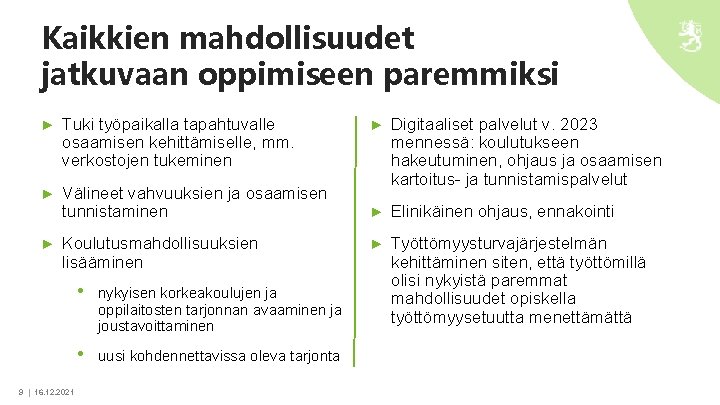 Kaikkien mahdollisuudet jatkuvaan oppimiseen paremmiksi

► Tuki työpaikalla tapahtuvalle osaamisen kehittämiselle, mm. verkostojen tukeminen

► Välineet vahvuuksien ja osaamisen tunnistaminen

► Koulutusmahdollisuuksien lisääminen

• nykyisen korkeakoulujen ja oppilaitosten tarjonnan avaaminen ja joustavoittaminen

• uusi kohdennettavissa oleva tarjonta

► Digitaaliset palvelut v. 2023 mennessä: koulutukseen hakeutuminen, ohjaus ja osaamisen kartoitus- ja tunnistamispalvelut

► Elinikäinen ohjaus, ennakointi

► Työttömyysturvajärjestelmän kehittäminen siten, että työttömillä olisi nykyistä paremmat mahdollisuudet opiskella työttömyysetuutta menettämättä

9 | 16.12.2021